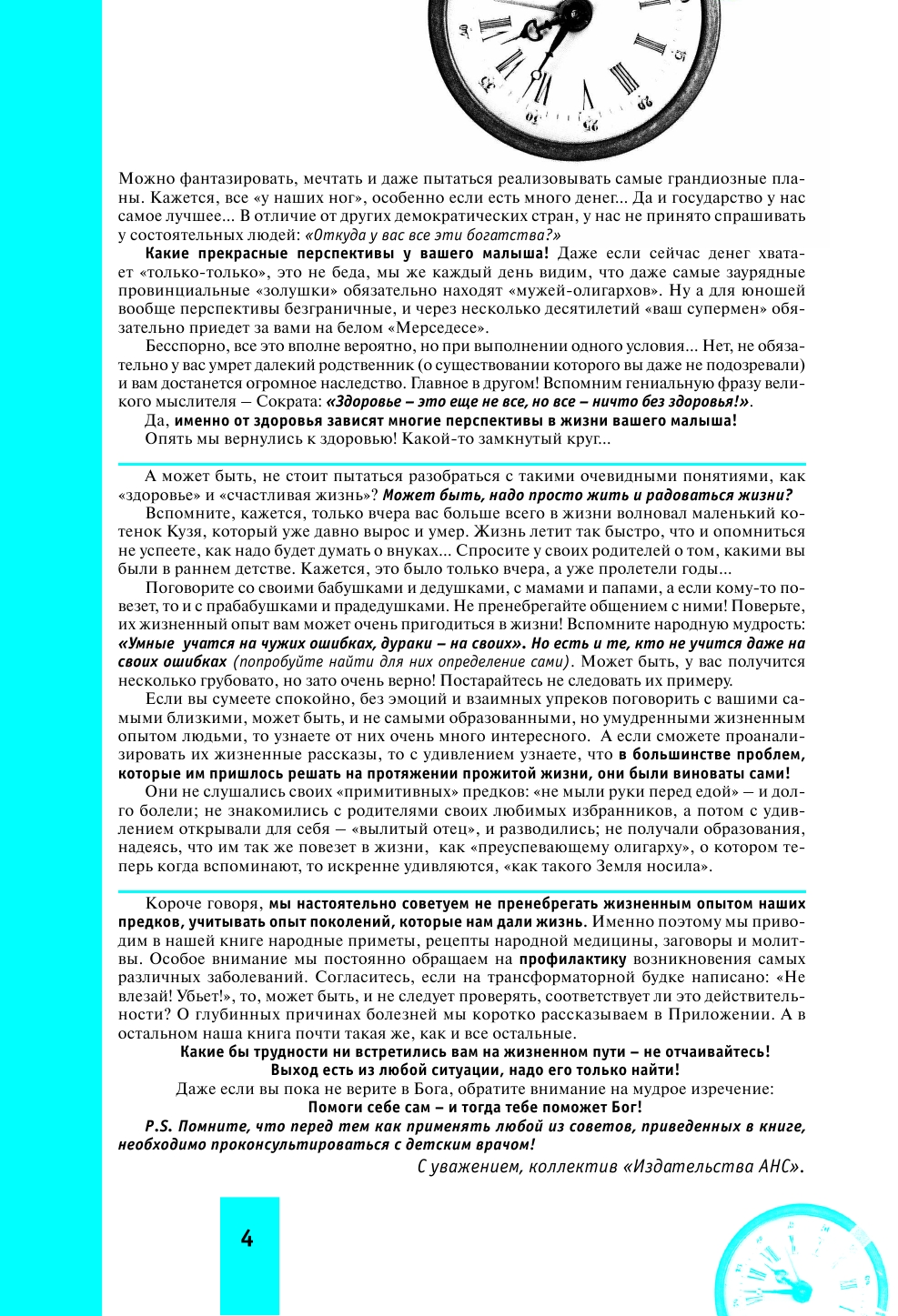 Можно фантазировать, мечтать и даже пытаться реализовывать самые грандиозные планы. Кажется, все «у наших ног», особенно если есть много денег... Да и государство у нас самое лучшее... В отличие от других демократических стран, у нас не принято спрашивать у состоятельных людей: «Откуда у вас все эти богатства?»

Какие прекрасные перспективы у вашего малыша! Даже если сейчас денег хватает «только-только», это не беда, мы же каждый день видим, что даже самые заурядные провинциальные «золушки» обязательно находят «мужей-олигархов». Ну а для юношей вообще перспективы безграничные, и через несколько десятилетий «ваш супермен» обязательно приедет за вами на белом «Мерседесе».

Бесспорно, все это вполне вероятно, но при выполнении одного условия... Нет, не обязательно у вас умрет далекий родственник (о существовании которого вы даже не подозревали) и вам достанется огромное наследство. Главное в другом! Вспомним гениальную фразу великого мыслителя — Сократа: «Здоровье – это еще не все, но все – ничто без здоровья!».

Да, именно от здоровья зависят многие перспективы в жизни вашего малыша!

Опять мы вернулись к здоровью! Какой-то замкнутый круг...

А может быть, не стоит пытаться разобраться с такими очевидными понятиями, как «здоровье» и «счастливая жизнь»? Может быть, надо просто жить и радоваться жизни?

Вспомните, кажется, только вчера вас больше всего в жизни волновал маленький котенок Кузя, который уже давно вырос и умер. Жизнь летит так быстро, что и опомниться не успеете, как надо будет думать о внуках... Спросите у своих родителей о том, какими вы были в раннем детстве. Кажется, это было только вчера, а уже пролетели годы...

Поговорите со своими бабушками и дедушками, с мамами и папами, а если кому-то повезет, то и с прабабушками и прадедушками. Не пренебрегайте общением с ними! Поверьте, их жизненный опыт вам может очень пригодиться в жизни! Вспомните народную мудрость: «Умные учатся на чужих ошибках, дураки – на своих». Но есть и те, кто не учится даже на своих ошибках (попробуйте найти для них определение сами). Может быть, у вас получится несколько грубовато, но зато очень верно! Постарайтесь не следовать их примеру.

Если вы сумеете спокойно, без эмоций и взаимных упреков поговорить с вашими самыми близкими, может быть, и не самыми образованными, но умудренными жизненным опытом людьми, то узнаете от них очень много интересного. А если сможете проанализировать их жизненные рассказы, то с удивлением узнаете, что в большинстве проблем, которые им пришлось решать на протяжении прожитой жизни, они были виноваты сами!

Они не слушались своих «примитивных» предков: «не мыли руки перед едой» — и долго болели; не знакомились с родителями своих любимых избранников, а потом с удивлением открывали для себя — «вылитый отец», и разводились; не получали образования, надеясь, что им так же повезет в жизни, как «преуспевающему олигарху», о котором теперь когда вспоминают, то искренне удивляются, «как такого Земля носила».

Короче говоря, мы настоятельно советуем не пренебрегать жизненным опытом наших предков, учитывать опыт поколений, которые нам дали жизнь. Именно поэтому мы приводим в нашей книге народные приметы, рецепты народной медицины, заговоры и молитвы. Особое внимание мы постоянно обращаем на профилактику возникновения самых различных заболеваний. Согласитесь, если на трансформаторной будке написано: «Не влезай! Убьет!», то, может быть, и не следует проверять, соответствует ли это действительности? О глубинных причинах болезней мы коротко рассказываем в Приложении. А в остальном наша книга почти такая же, как и все остальные.

Какие бы трудности ни встретились вам на жизненном пути – не отчаивайтесь!
Выход есть из любой ситуации, надо его только найти!
Даже если вы пока не верите в Бога, обратите внимание на мудрое изречение:
Помоги себе сам – и тогда тебе поможет Бог!

P.S. Помните, что перед тем как применять любой из советов, приведенных в книге, необходимо проконсультироваться с детским врачом!

С уважением, коллектив «Издательства АНС».

4